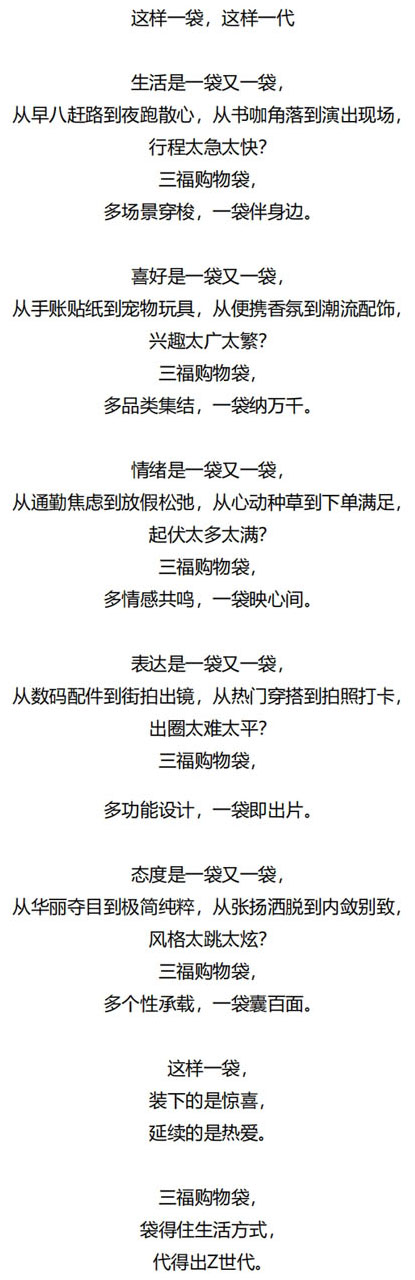 这样一袋，这样一代

生活是一袋又一袋，
从早八赶路到夜跑散心，从书咖角落到演出现场，
行程太急太快?
三福购物袋，
多场景穿梭，一袋伴身边。

喜好是一袋又一袋，
从手账贴纸到宠物玩具，从便携香氛到潮流配饰，
兴趣太广太繁?
三福购物袋，
多品类集结，一袋纳万千。

情绪是一袋又一袋，
从通勤焦虑到放假松弛，从心动种草到下单满足，
起伏太多太满?
三福购物袋，
多情感共鸣，一袋映心间。

表达是一袋又一袋，
从数码配件到街拍出镜，从热门穿搭到拍照打卡，
出圈太难太平?
三福购物袋，

多功能设计，一袋即出片。

态度是一袋又一袋，
从华丽夺目到极简纯粹，从张扬洒脱到内敛别致，
风格太跳太炫?
三福购物袋，
多个性承载，一袋囊百面。

这样一袋，
装下的是惊喜，
延续的是热爱。

三福购物袋，
袋得住生活方式，
代得出Z世代。